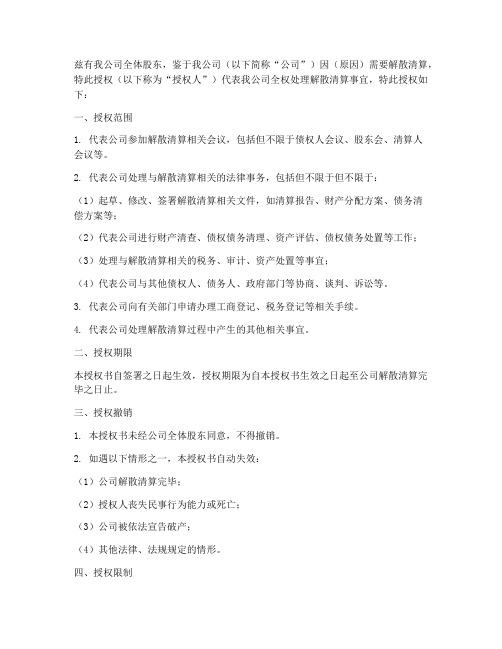 兹有我公司全体股东，鉴于我公司（以下简称“公司”）因（原因）需要解散清算，特此授权（以下称为“授权人”）代表我公司全权处理解散清算事宜，特此授权如下：

一、授权范围

1. 代表公司参加解散清算相关会议，包括但不限于债权人会议、股东会、清算人会议等。

2. 代表公司处理与解散清算相关的法律事务，包括但不限于但不限于：

（1）起草、修改、签署解散清算相关文件，如清算报告、财产分配方案、债务清偿方案等；

（2）代表公司进行财产清查、债权债务清理、资产评估、债权债务处置等工作；

（3）处理与解散清算相关的税务、审计、资产处置等事宜；

（4）代表公司与其他债权人、债务人、政府部门等协商、谈判、诉讼等。

3. 代表公司向有关部门申请办理工商登记、税务登记等相关手续。

4. 代表公司处理解散清算过程中产生的其他相关事宜。

二、授权期限

本授权书自签署之日起生效，授权期限为自本授权书生效之日起至公司解散清算完毕之日止。

三、授权撤销

1. 本授权书未经公司全体股东同意，不得撤销。

2. 如遇以下情形之一，本授权书自动失效：

（1）公司解散清算完毕；

（2）授权人丧失民事行为能力或死亡；

（3）公司被依法宣告破产；

（4）其他法律、法规规定的情形。

四、授权限制